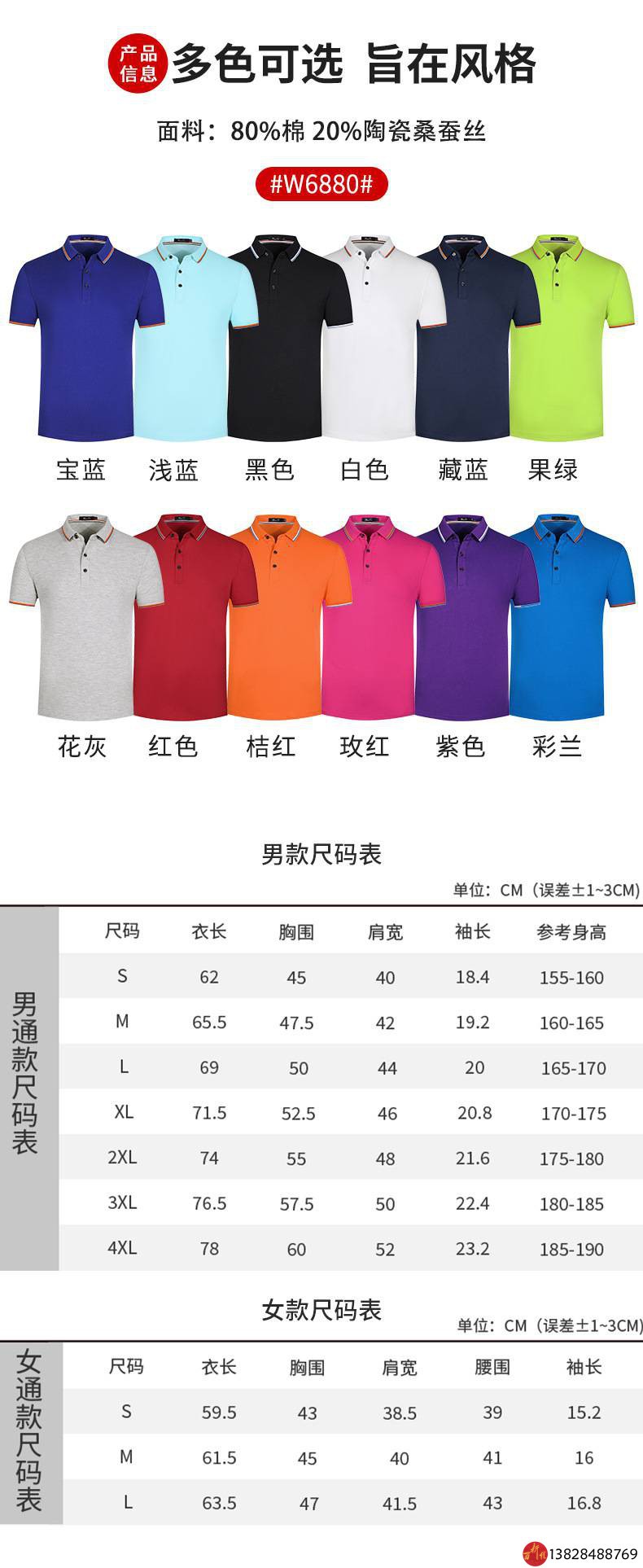 产品信息 多色可选 旨在风格

面料：80%棉 20%陶瓷桑蚕丝

#W6880#

宝蓝 浅蓝 黑色 白色 藏蓝 果绿

花灰 红色 桔红 玫红 紫色 彩兰

男款尺码表

单位：CM（误差±1~3CM）

男通款尺码表

| 尺码 | 衣长 | 胸围 | 肩宽 | 袖长 | 参考身高 |
|---|---|---|---|---|---|
| S | 62 | 45 | 40 | 18.4 | 155-160 |
| M | 65.5 | 47.5 | 42 | 19.2 | 160-165 |
| L | 69 | 50 | 44 | 20 | 165-170 |
| XL | 71.5 | 52.5 | 46 | 20.8 | 170-175 |
| 2XL | 74 | 55 | 48 | 21.6 | 175-180 |
| 3XL | 76.5 | 57.5 | 50 | 22.4 | 180-185 |
| 4XL | 78 | 60 | 52 | 23.2 | 185-190 |

女款尺码表

单位：CM（误差±1~3CM）

女通款尺码表

| 尺码 | 衣长 | 胸围 | 肩宽 | 腰围 | 袖长 |
|---|---|---|---|---|---|
| S | 59.5 | 43 | 38.5 | 39 | 15.2 |
| M | 61.5 | 45 | 40 | 41 | 16 |
| L | 63.5 | 47 | 41.5 | 43 | 16.8 |

13828488769